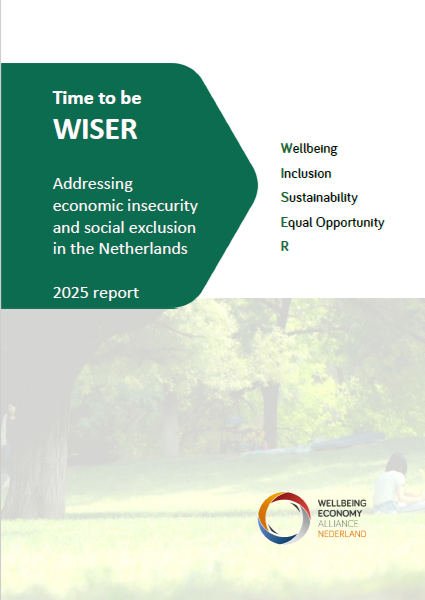 Time to be
WISER

Addressing economic insecurity and social exclusion in the Netherlands

2025 report

Wellbeing
Inclusion
Sustainability
Equal Opportunity
R

WELLBEING
ECONOMY
ALLIANCE
NEDERLAND